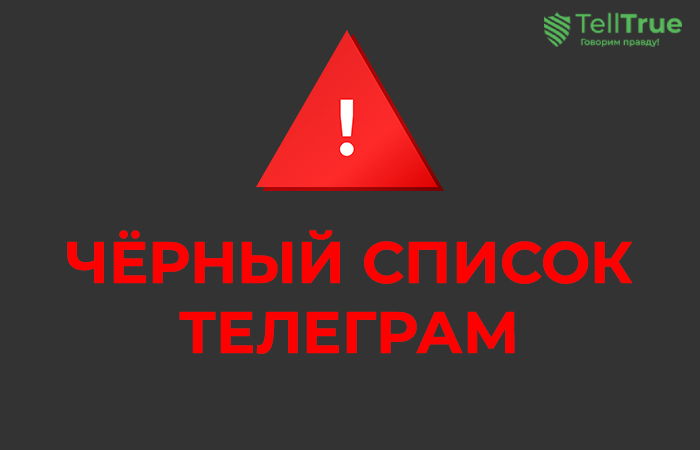 TellTrue
Говорим правду!

!

ЧЁРНЫЙ СПИСОК ТЕЛЕГРАМ